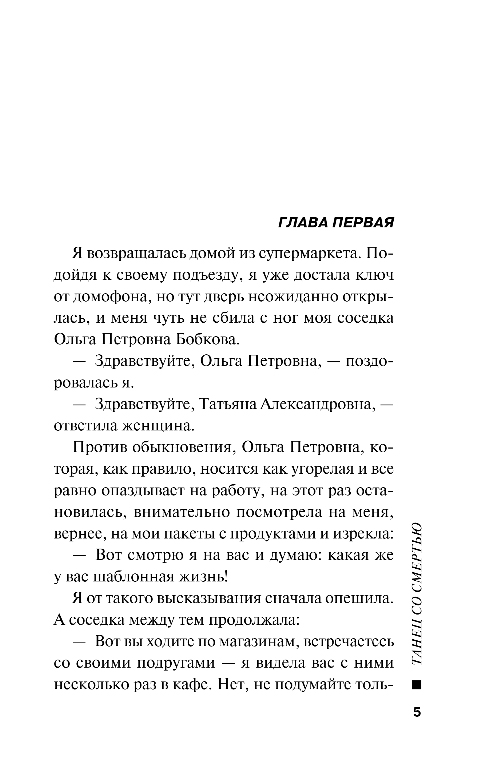 ГЛАВА ПЕРВАЯ

Я возвращалась домой из супермаркета. Подойдя к своему подъезду, я уже достала ключ от домофона, но тут дверь неожиданно открылась, и меня чуть не сбила с ног моя соседка Ольга Петровна Бобкова.

— Здравствуйте, Ольга Петровна, — поздоровалась я.

— Здравствуйте, Татьяна Александровна, — ответила женщина.

Против обыкновения, Ольга Петровна, которая, как правило, носится как угорелая и все равно опаздывает на работу, на этот раз остановилась, внимательно посмотрела на меня, вернее, на мои пакеты с продуктами и изрекла:

— Вот смотрю я на вас и думаю: какая же у вас шаблонная жизнь!

Я от такого высказывания сначала опешила. А соседка между тем продолжала:

— Вот вы ходите по магазинам, встречаетесь со своими подругами — я видела вас с ними несколько раз в кафе. Нет, не подумайте толь-

ТАНЕЦ СО СМЕРТЬЮ

5